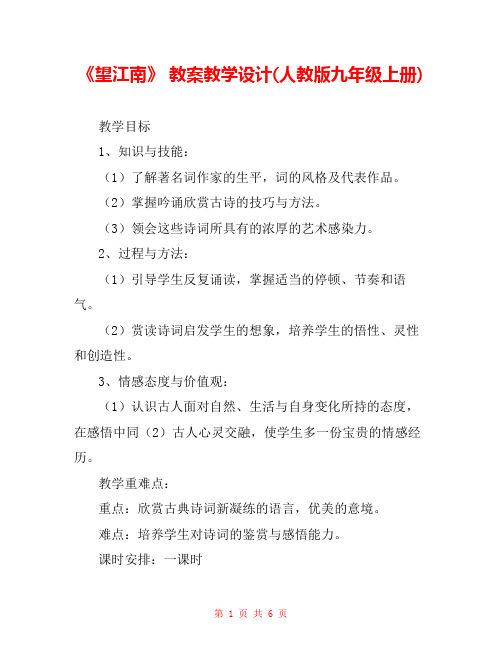 《望江南》 教案教学设计(人教版九年级上册)

教学目标

1、知识与技能：

（1）了解著名词作家的生平，词的风格及代表作品。

（2）掌握吟诵欣赏古诗的技巧与方法。

（3）领会这些诗词所具有的浓厚的艺术感染力。

2、过程与方法：

（1）引导学生反复诵读，掌握适当的停顿、节奏和语气。

（2）赏读诗词启发学生的想象，培养学生的悟性、灵性和创造性。

3、情感态度与价值观：

（1）认识古人面对自然、生活与自身变化所持的态度，在感悟中同（2）古人心灵交融，使学生多一份宝贵的情感经历。

教学重难点：

重点：欣赏古典诗词新凝练的语言，优美的意境。

难点：培养学生对诗词的鉴赏与感悟能力。

课时安排：一课时

第 1 页 共 6 页